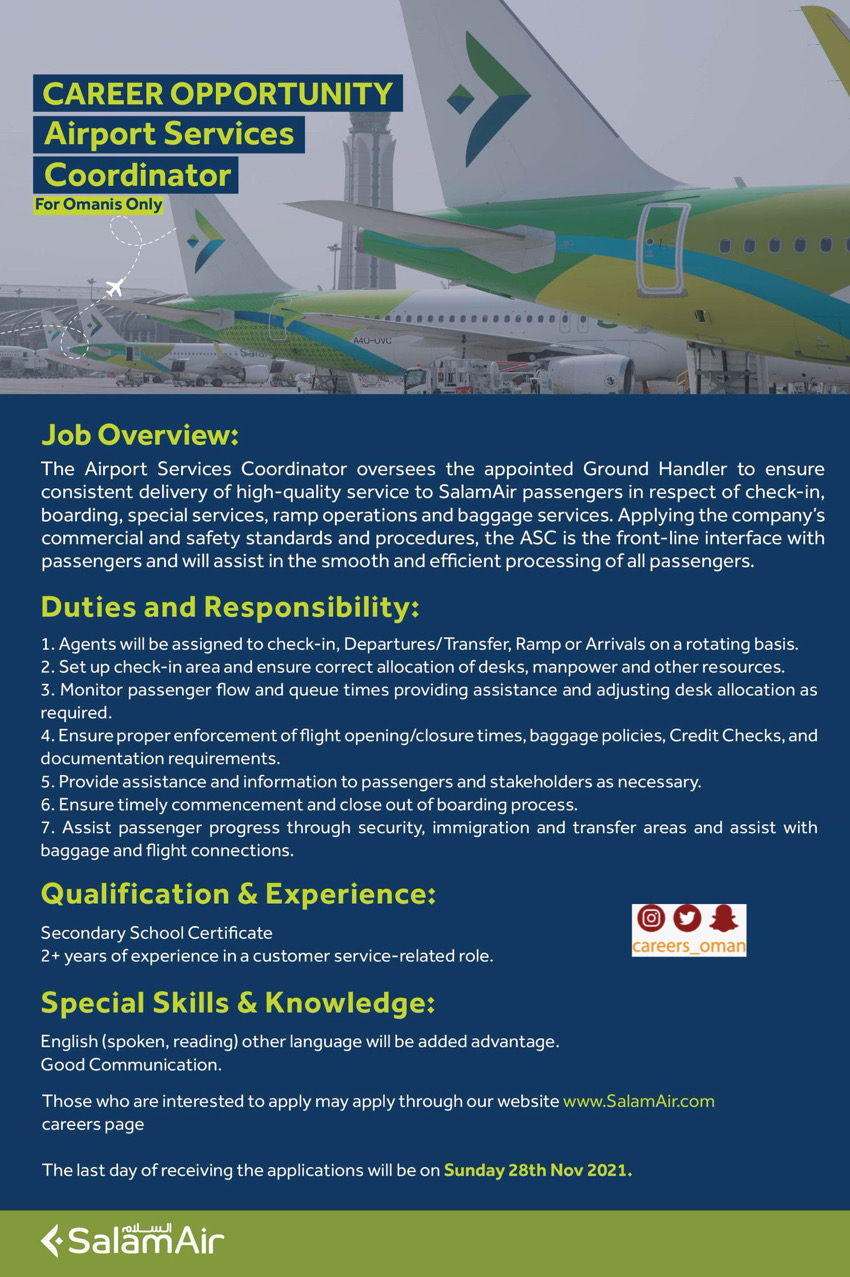 CAREER OPPORTUNITY
Airport Services
Coordinator
For Omanis Only

A4O-OVC

Job Overview:
The Airport Services Coordinator oversees the appointed Ground Handler to ensure consistent delivery of high-quality service to SalamAir passengers in respect of check-in, boarding, special services, ramp operations and baggage services. Applying the company's commercial and safety standards and procedures, the ASC is the front-line interface with passengers and will assist in the smooth and efficient processing of all passengers.

Duties and Responsibility:
1. Agents will be assigned to check-in, Departures/Transfer, Ramp or Arrivals on a rotating basis.
2. Set up check-in area and ensure correct allocation of desks, manpower and other resources.
3. Monitor passenger flow and queue times providing assistance and adjusting desk allocation as required.
4. Ensure proper enforcement of flight opening/closure times, baggage policies, Credit Checks, and documentation requirements.
5. Provide assistance and information to passengers and stakeholders as necessary.
6. Ensure timely commencement and close out of boarding process.
7. Assist passenger progress through security, immigration and transfer areas and assist with baggage and flight connections.

Qualification & Experience:
Secondary School Certificate
2+ years of experience in a customer service-related role.

careers_oman

Special Skills & Knowledge:
English (spoken, reading) other language will be added advantage.
Good Communication.

Those who are interested to apply may apply through our website www.SalamAir.com careers page

The last day of receiving the applications will be on Sunday 28th Nov 2021.

السلام SalamAir